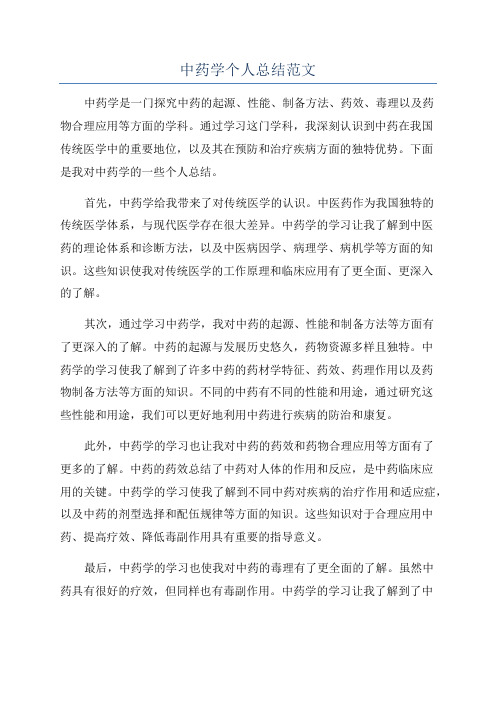 中药学个人总结范文

中药学是一门探究中药的起源、性能、制备方法、药效、毒理以及药物合理应用等方面的学科。通过学习这门学科，我深刻认识到中药在我国传统医学中的重要地位，以及其在预防和治疗疾病方面的独特优势。下面是我对中药学的一些个人总结。

首先，中药学给我带来了对传统医学的认识。中医药作为我国独特的传统医学体系，与现代医学存在很大差异。中药学的学习让我了解到中医药的理论体系和诊断方法，以及中医病因学、病理学、病机学等方面的知识。这些知识使我对传统医学的工作原理和临床应用有了更全面、更深入的了解。

其次，通过学习中药学，我对中药的起源、性能和制备方法等方面有了更深入的了解。中药的起源与发展历史悠久，药物资源多样且独特。中药学的学习使我了解到了许多中药的药材学特征、药效、药理作用以及药物制备方法等方面的知识。不同的中药有不同的性能和用途，通过研究这些性能和用途，我们可以更好地利用中药进行疾病的防治和康复。

此外，中药学的学习也让我对中药的药效和药物合理应用等方面有了更多的了解。中药的药效总结了中药对人体的作用和反应，是中药临床应用的关键。中药学的学习使我了解到不同中药对疾病的治疗作用和适应症，以及中药的剂型选择和配伍规律等方面的知识。这些知识对于合理应用中药、提高疗效、降低毒副作用具有重要的指导意义。

最后，中药学的学习也使我对中药的毒理有了更全面的了解。虽然中药具有很好的疗效，但同样也有毒副作用。中药学的学习让我了解到了中